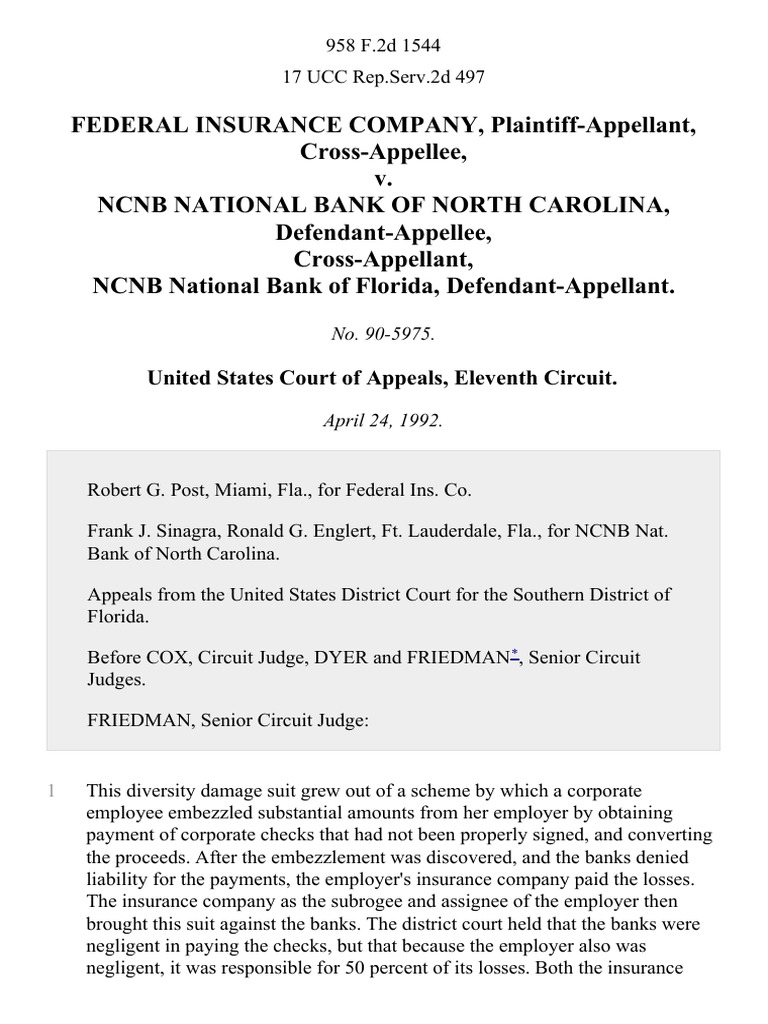 958 F.2d 1544

17 UCC Rep.Serv.2d 497

FEDERAL INSURANCE COMPANY, Plaintiff-Appellant, Cross-Appellee,
v.
NCNB NATIONAL BANK OF NORTH CAROLINA, Defendant-Appellee, Cross-Appellant,
NCNB National Bank of Florida, Defendant-Appellant.

No. 90-5975.

United States Court of Appeals, Eleventh Circuit.

April 24, 1992.

Robert G. Post, Miami, Fla., for Federal Ins. Co.

Frank J. Sinagra, Ronald G. Englert, Ft. Lauderdale, Fla., for NCNB Nat. Bank of North Carolina.

Appeals from the United States District Court for the Southern District of Florida.

Before COX, Circuit Judge, DYER and FRIEDMAN*, Senior Circuit Judges.

FRIEDMAN, Senior Circuit Judge:

1 This diversity damage suit grew out of a scheme by which a corporate employee embezzled substantial amounts from her employer by obtaining payment of corporate checks that had not been properly signed, and converting the proceeds. After the embezzlement was discovered, and the banks denied liability for the payments, the employer's insurance company paid the losses. The insurance company as the subrogee and assignee of the employer then brought this suit against the banks. The district court held that the banks were negligent in paying the checks, but that because the employer also was negligent, it was responsible for 50 percent of its losses. Both the insurance